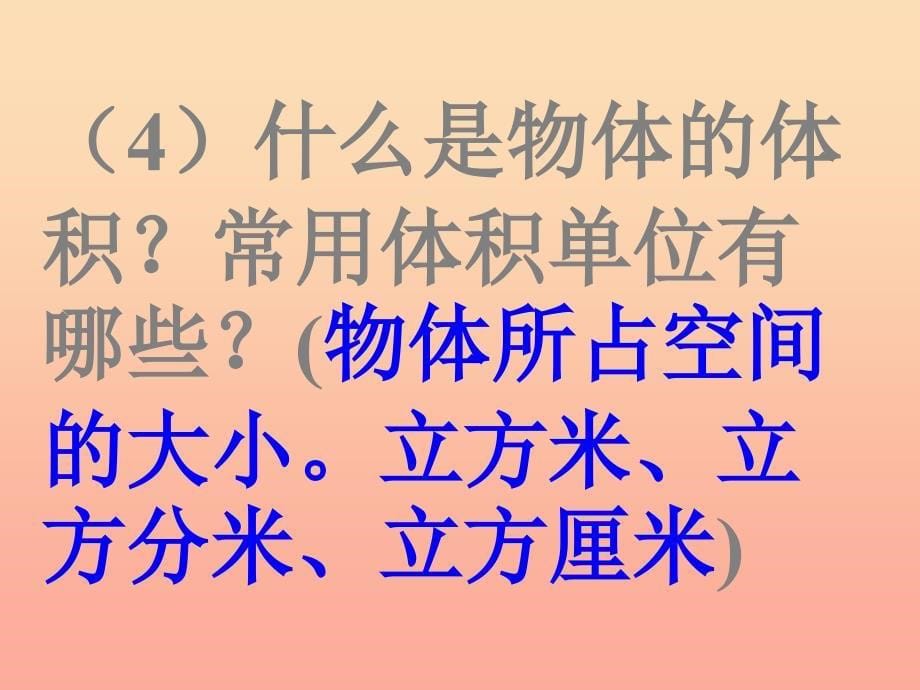 （4）什么是物体的体积？常用体积单位有哪些？(物体所占空间的大小。立方米、立方分米、立方厘米)